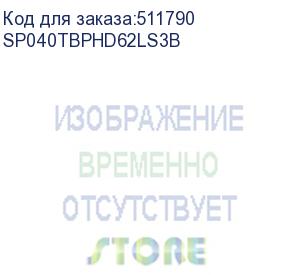 Код для заказа:511790
SP040TBPHD62LS3B

ИЗОБРАЖЕНИЕ
ВРЕМЕННО
ОТСУТСТВУЕТ

STORE